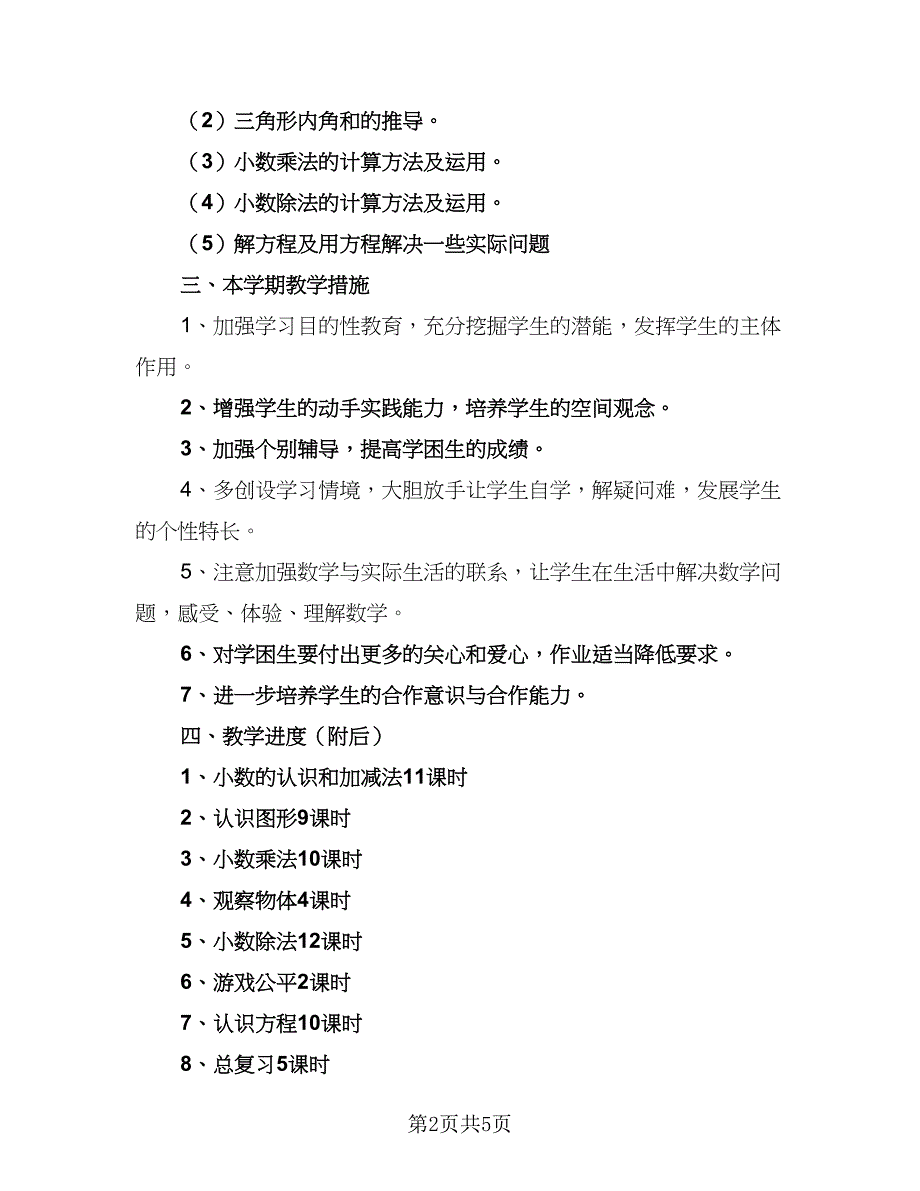 （2）三角形内角和的推导。

（3）小数乘法的计算方法及运用。

（4）小数除法的计算方法及运用。

（5）解方程及用方程解决一些实际问题

三、本学期教学措施

1、加强学习目的性教育，充分挖掘学生的潜能，发挥学生的主体作用。

2、增强学生的动手实践能力，培养学生的空间观念。

3、加强个别辅导，提高学困生的成绩。

4、多创设学习情境，大胆放手让学生自学，解疑问难，发展学生的个性特长。

5、注意加强数学与实际生活的联系，让学生在生活中解决数学问题，感受、体验、理解数学。

6、对学困生要付出更多的关心和爱心，作业适当降低要求。

7、进一步培养学生的合作意识与合作能力。

四、教学进度（附后）

1、小数的认识和加减法11课时

2、认识图形9课时

3、小数乘法10课时

4、观察物体4课时

5、小数除法12课时

6、游戏公平2课时

7、认识方程10课时

8、总复习5课时

第2页共5页